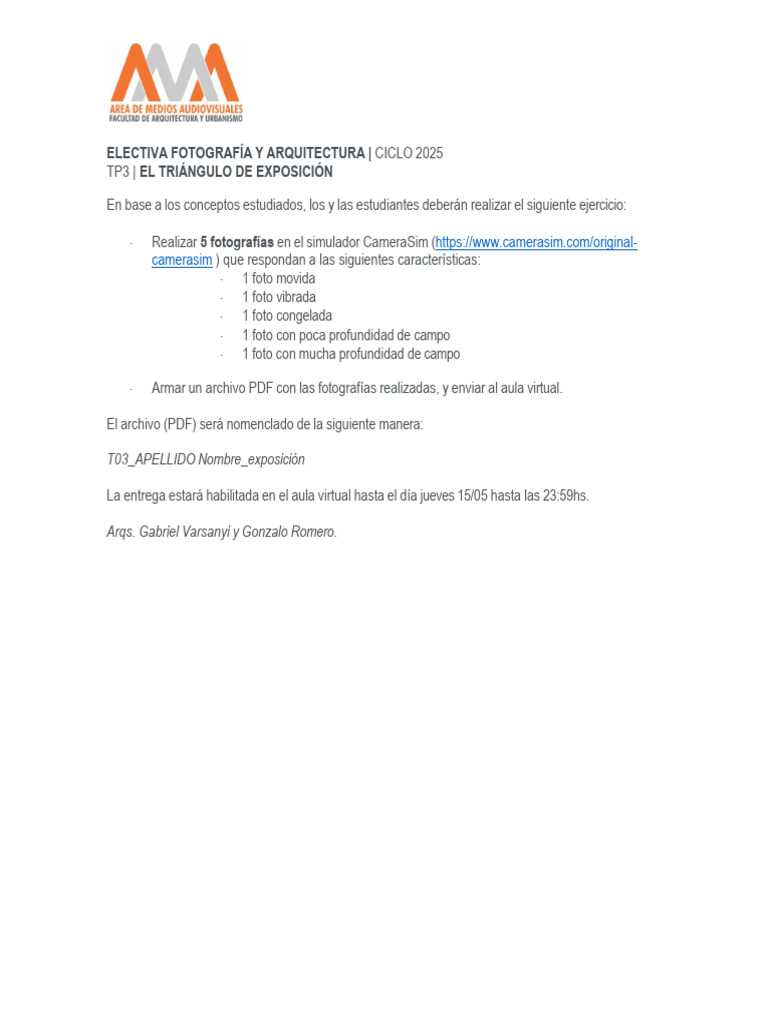 AREA DE MEDIOS AUDIOVISUALES
FACULTAD DE ARQUITECTURA Y URBANISMO

ELECTIVA FOTOGRAFÍA Y ARQUITECTURA | CICLO 2025
TP3 | EL TRIÁNGULO DE EXPOSICIÓN

En base a los conceptos estudiados, los y las estudiantes deberán realizar el siguiente ejercicio:

- Realizar 5 fotografías en el simulador CameraSim (https://www.camerasim.com/original-camerasim ) que respondan a las siguientes características:
  - 1 foto movida
  - 1 foto vibrada
  - 1 foto congelada
  - 1 foto con poca profundidad de campo
  - 1 foto con mucha profundidad de campo

- Armar un archivo PDF con las fotografías realizadas, y enviar al aula virtual.

El archivo (PDF) será nomenclado de la siguiente manera:

T03_APELLIDO Nombre_exposición

La entrega estará habilitada en el aula virtual hasta el día jueves 15/05 hasta las 23:59hs.

Arqs. Gabriel Varsanyi y Gonzalo Romero.